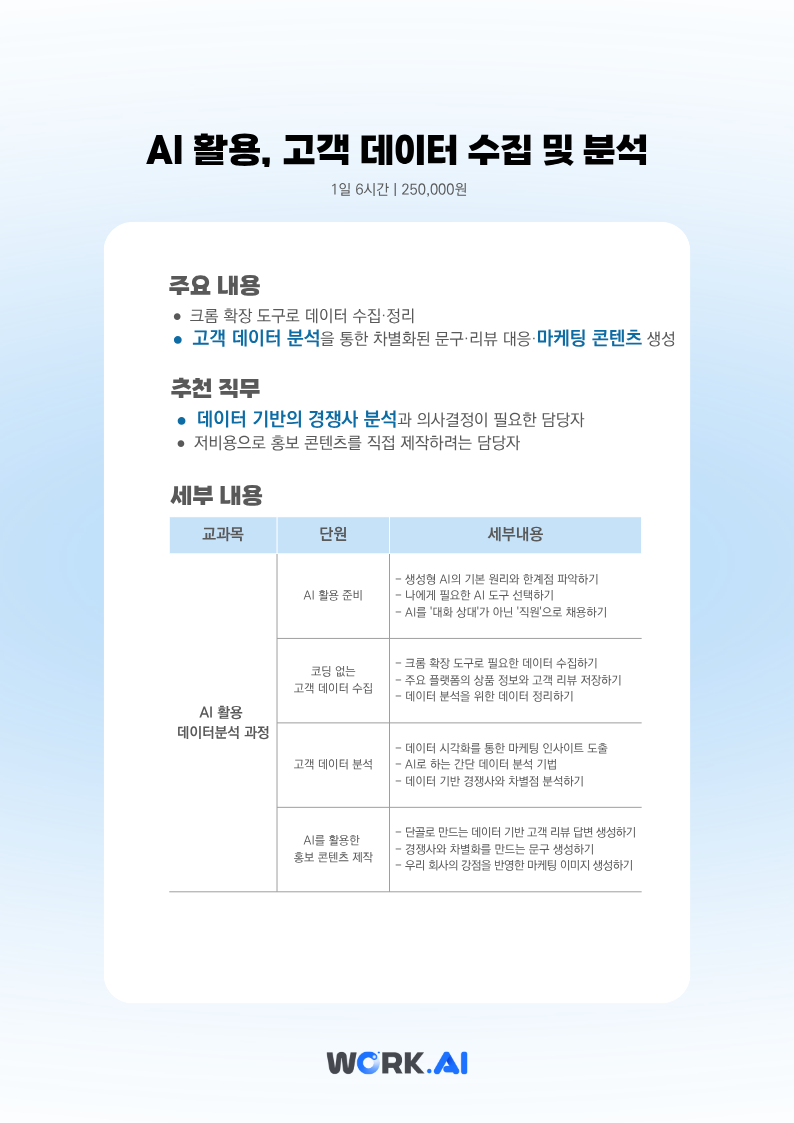 AI 활용, 고객 데이터 수집 및 분석

1일 6시간 | 250,000원

주요 내용

• 크롬 확장 도구로 데이터 수집·정리
• 고객 데이터 분석을 통한 차별화된 문구·리뷰 대응·마케팅 콘텐츠 생성

추천 직무

• 데이터 기반의 경쟁사 분석과 의사결정이 필요한 담당자
• 저비용으로 홍보 콘텐츠를 직접 제작하려는 담당자

세부 내용

| 교과목 | 단원 | 세부내용 |
|---|---|---|
| AI 활용 데이터분석 과정 | AI 활용 준비 | - 생성형 AI의 기본 원리와 한계점 파악하기 - 나에게 필요한 AI 도구 선택하기 - AI를 '대화 상대'가 아닌 '직원'으로 채용하기 |
| | 코딩 없는 고객 데이터 수집 | - 크롬 확장 도구로 필요한 데이터 수집하기 - 주요 플랫폼의 상품 정보와 고객 리뷰 저장하기 - 데이터 분석을 위한 데이터 정리하기 |
| | 고객 데이터 분석 | - 데이터 시각화를 통한 마케팅 인사이트 도출 - AI로 하는 간단 데이터 분석 기법 - 데이터 기반 경쟁사와 차별점 분석하기 |
| | AI를 활용한 홍보 콘텐츠 제작 | - 단골로 만드는 데이터 기반 고객 리뷰 답변 생성하기 - 경쟁사와 차별화를 만드는 문구 생성하기 - 우리 회사의 강점을 반영한 마케팅 이미지 생성하기 |

WORK.AI